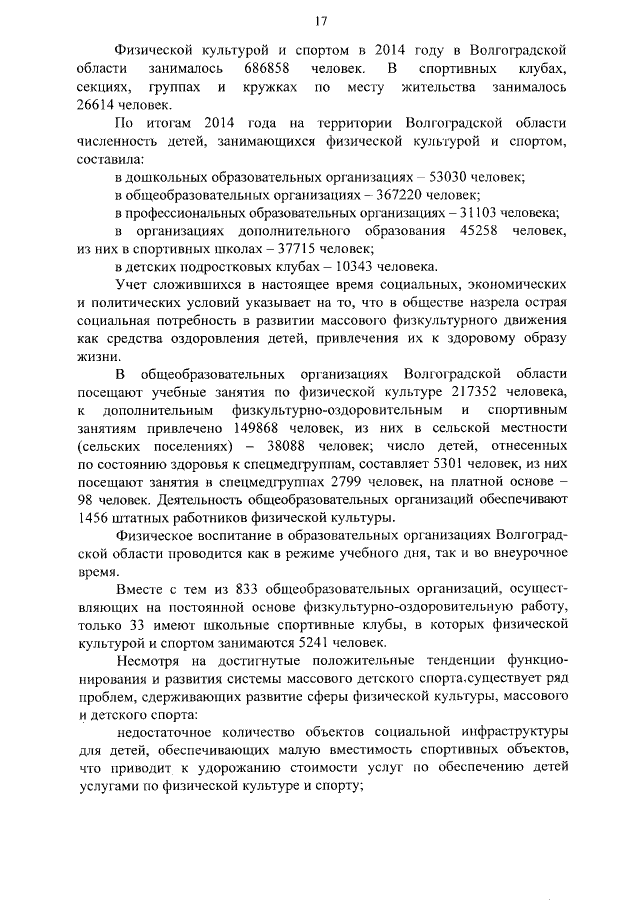 17

Физической культурой и спортом в 2014 году в Волгоградской области занималось 686858 человек. В спортивных клубах, секциях, группах и кружках по месту жительства занималось 26614 человек.

По итогам 2014 года на территории Волгоградской области численность детей, занимающихся физической культурой и спортом, составила:

в дошкольных образовательных организациях – 53030 человек;

в общеобразовательных организациях – 367220 человек;

в профессиональных образовательных организациях – 31103 человека;

в организациях дополнительного образования 45258 человек, из них в спортивных школах – 37715 человек;

в детских подростковых клубах – 10343 человека.

Учет сложившихся в настоящее время социальных, экономических и политических условий указывает на то, что в обществе назрела острая социальная потребность в развитии массового физкультурного движения как средства оздоровления детей, привлечения их к здоровому образу жизни.

В общеобразовательных организациях Волгоградской области посещают учебные занятия по физической культуре 217352 человека, к дополнительным физкультурно-оздоровительным и спортивным занятиям привлечено 149868 человек, из них в сельской местности (сельских поселениях) – 38088 человек; число детей, отнесенных по состоянию здоровья к спецмедгруппам, составляет 5301 человек, из них посещают занятия в спецмедгруппах 2799 человек, на платной основе – 98 человек. Деятельность общеобразовательных организаций обеспечивают 1456 штатных работников физической культуры.

Физическое воспитание в образовательных организациях Волгоградской области проводится как в режиме учебного дня, так и во внеурочное время.

Вместе с тем из 833 общеобразовательных организаций, осуществляющих на постоянной основе физкультурно-оздоровительную работу, только 33 имеют школьные спортивные клубы, в которых физической культурой и спортом занимаются 5241 человек.

Несмотря на достигнутые положительные тенденции функционирования и развития системы массового детского спорта,существует ряд проблем, сдерживающих развитие сферы физической культуры, массового и детского спорта:

недостаточное количество объектов социальной инфраструктуры для детей, обеспечивающих малую вместимость спортивных объектов, что приводит к удорожанию стоимости услуг по обеспечению детей услугами по физической культуре и спорту;